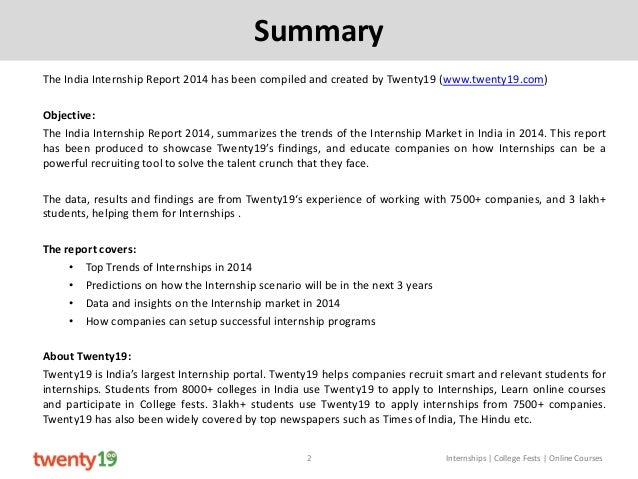 Summary

The India Internship Report 2014 has been compiled and created by Twenty19 (www.twenty19.com)

Objective:
The India Internship Report 2014, summarizes the trends of the Internship Market in India in 2014. This report has been produced to showcase Twenty19's findings, and educate companies on how Internships can be a powerful recruiting tool to solve the talent crunch that they face.

The data, results and findings are from Twenty19's experience of working with 7500+ companies, and 3 lakh+ students, helping them for Internships .

The report covers:
• Top Trends of Internships in 2014
• Predictions on how the Internship scenario will be in the next 3 years
• Data and insights on the Internship market in 2014
• How companies can setup successful internship programs

About Twenty19:
Twenty19 is India's largest Internship portal. Twenty19 helps companies recruit smart and relevant students for internships. Students from 8000+ colleges in India use Twenty19 to apply to Internships, Learn online courses and participate in College fests. 3lakh+ students use Twenty19 to apply internships from 7500+ companies. Twenty19 has also been widely covered by top newspapers such as Times of India, The Hindu etc.

twenty19

2

Internships | College Fests | Online Courses